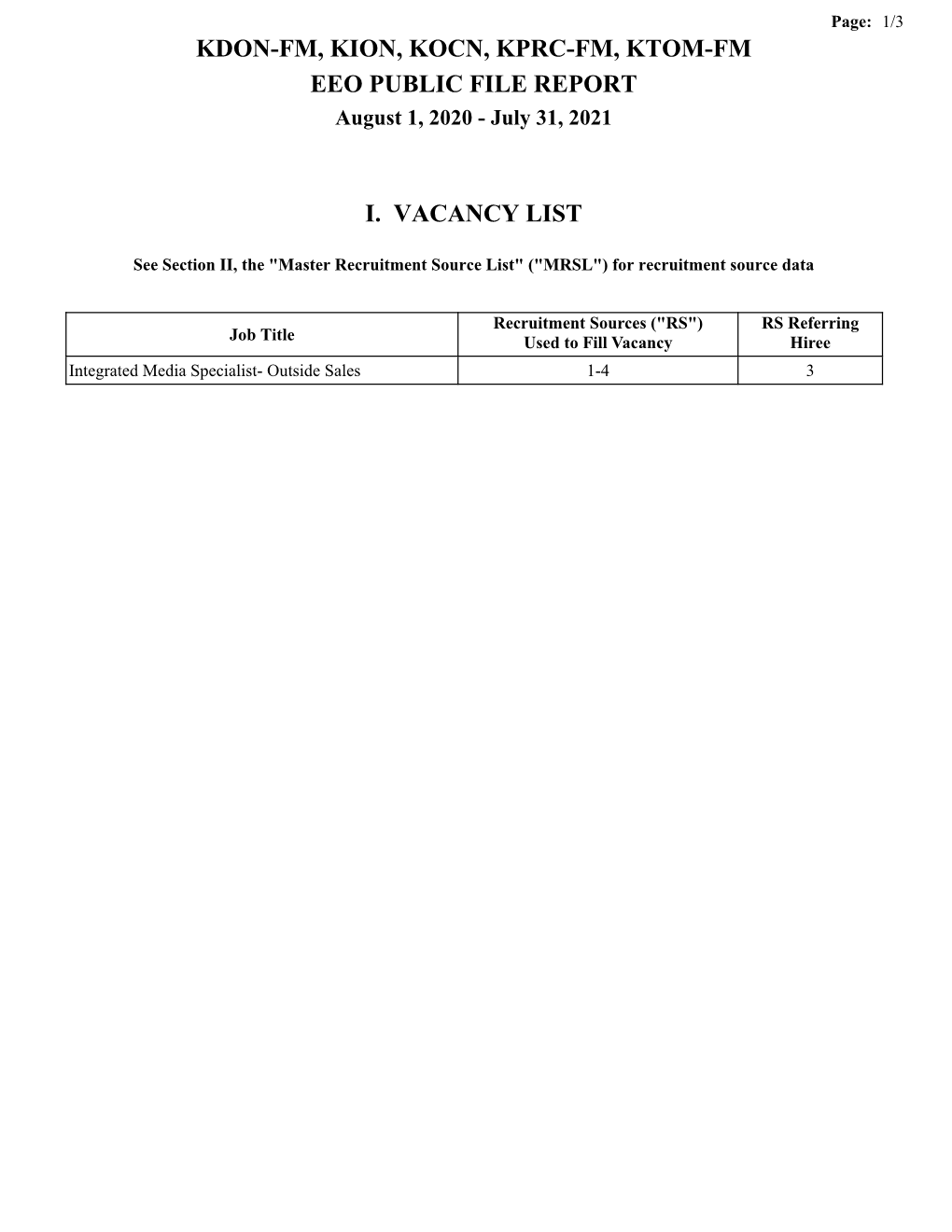 Page: 1/3

KDON-FM, KION, KOCN, KPRC-FM, KTOM-FM
EEO PUBLIC FILE REPORT
August 1, 2020 - July 31, 2021

I. VACANCY LIST

See Section II, the "Master Recruitment Source List" ("MRSL") for recruitment source data

| Job Title | Recruitment Sources ("RS") Used to Fill Vacancy | RS Referring Hiree |
|---|---|---|
| Integrated Media Specialist- Outside Sales | 1-4 | 3 |